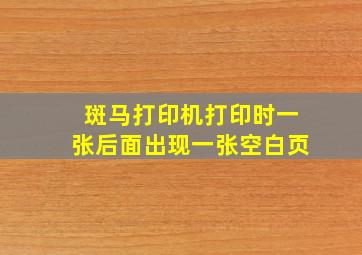 斑马打印机打印时一张后面出现一张空白页